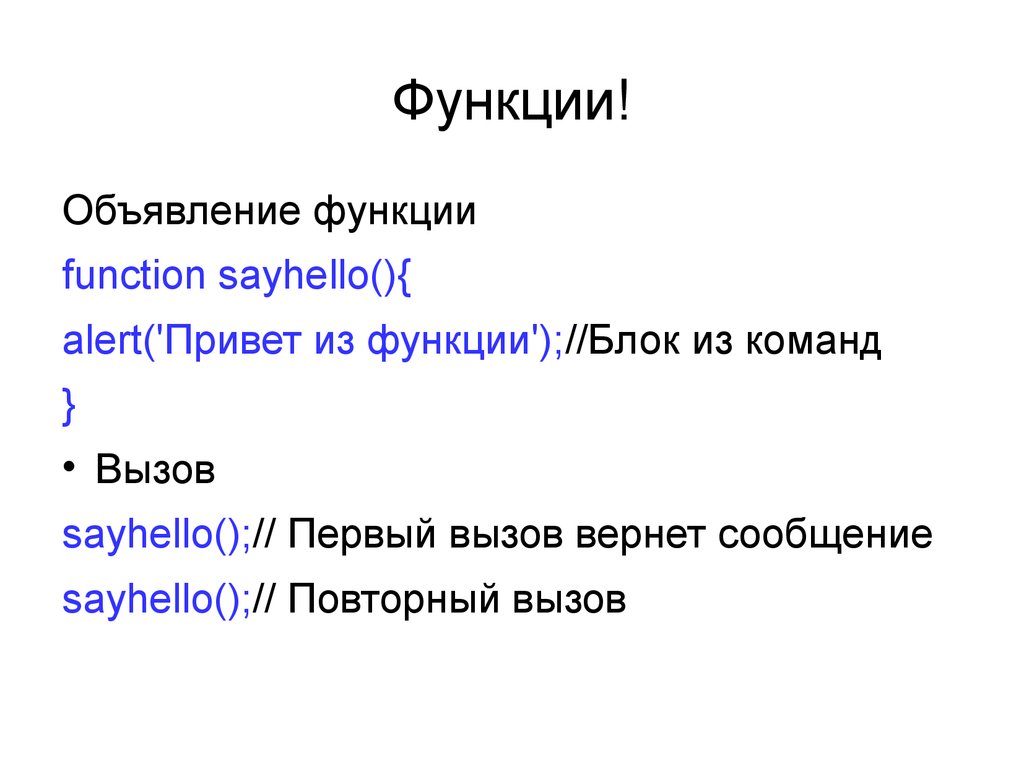 Функции!

Объявление функции

function sayhello(){

alert('Привет из функции');//Блок из команд

}

• Вызов

sayhello();// Первый вызов вернет сообщение

sayhello();// Повторный вызов